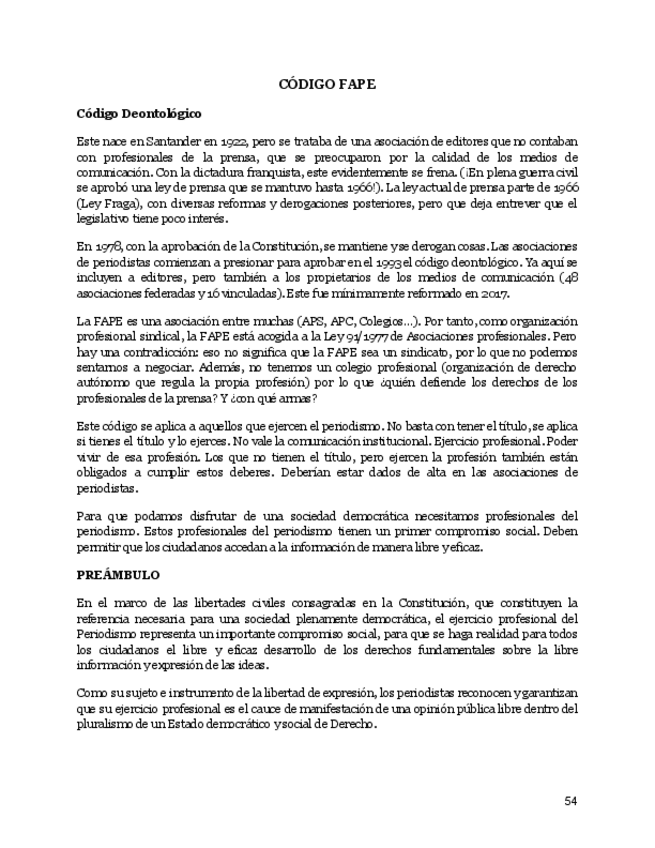 CÓDIGO FAPE

Código Deontológico

Este nace en Santander en 1922, pero se trataba de una asociación de editores que no contaban con profesionales de la prensa, que se preocuparon por la calidad de los medios de comunicación. Con la dictadura franquista, este evidentemente se frena. (¡En plena guerra civil se aprobó una ley de prensa que se mantuvo hasta 1966!). La ley actual de prensa parte de 1966 (Ley Fraga), con diversas reformas y derogaciones posteriores, pero que deja entrever que el legislativo tiene poco interés.

En 1978, con la aprobación de la Constitución, se mantiene y se derogan cosas. Las asociaciones de periodistas comienzan a presionar para aprobar en el 1993 el código deontológico. Ya aquí se incluyen a editores, pero también a los propietarios de los medios de comunicación (48 asociaciones federadas y 16 vinculadas). Este fue mínimamente reformado en 2017.

La FAPE es una asociación entre muchas (APS, APC, Colegios…). Por tanto, como organización profesional sindical, la FAPE está acogida a la Ley 91/1977 de Asociaciones profesionales. Pero hay una contradicción: eso no significa que la FAPE sea un sindicato, por lo que no podemos sentarnos a negociar. Además, no tenemos un colegio profesional (organización de derecho autónomo que regula la propia profesión) por lo que ¿quién defiende los derechos de los profesionales de la prensa? Y ¿con qué armas?

Este código se aplica a aquellos que ejercen el periodismo. No basta con tener el título, se aplica si tienes el título y lo ejerces. No vale la comunicación institucional. Ejercicio profesional. Poder vivir de esa profesión. Los que no tienen el título, pero ejercen la profesión también están obligados a cumplir estos deberes. Deberían estar dados de alta en las asociaciones de periodistas.

Para que podamos disfrutar de una sociedad democrática necesitamos profesionales del periodismo. Estos profesionales del periodismo tienen un primer compromiso social. Deben permitir que los ciudadanos accedan a la información de manera libre y eficaz.

PREÁMBULO

En el marco de las libertades civiles consagradas en la Constitución, que constituyen la referencia necesaria para una sociedad plenamente democrática, el ejercicio profesional del Periodismo representa un importante compromiso social, para que se haga realidad para todos los ciudadanos el libre y eficaz desarrollo de los derechos fundamentales sobre la libre información y expresión de las ideas.

Como su sujeto e instrumento de la libertad de expresión, los periodistas reconocen y garantizan que su ejercicio profesional es el cauce de manifestación de una opinión pública libre dentro del pluralismo de un Estado democrático y social de Derecho.

54